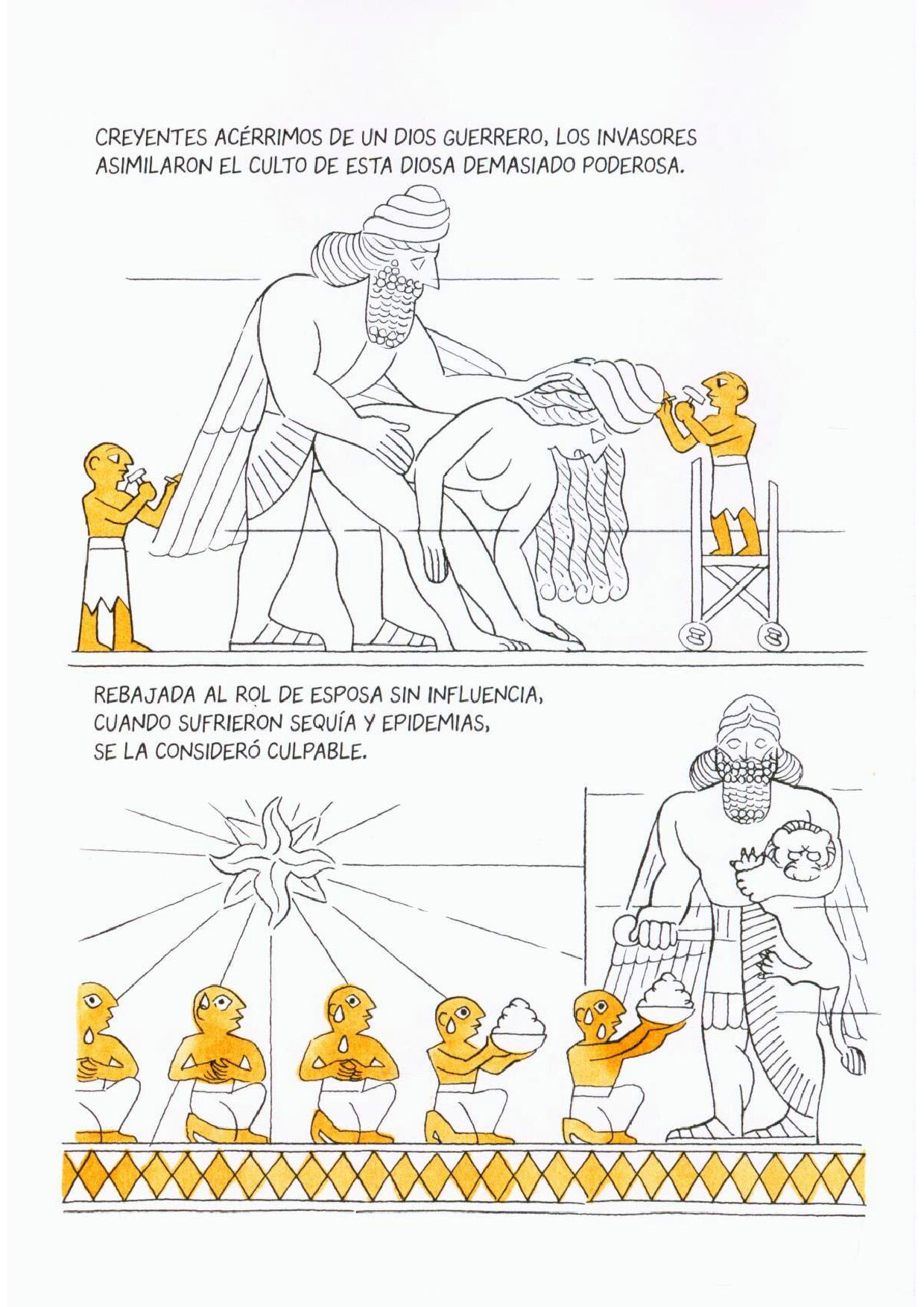 CREYENTES ACÉRRIMOS DE UN DIOS GUERRERO, LOS INVASORES ASIMILARON EL CULTO DE ESTA DIOSA DEMASIADO PODEROSA.

REBAJADA AL ROL DE ESPOSA SIN INFLUENCIA, CUANDO SUFRIERON SEQUÍA Y EPIDEMIAS, SE LA CONSIDERÓ CULPABLE.